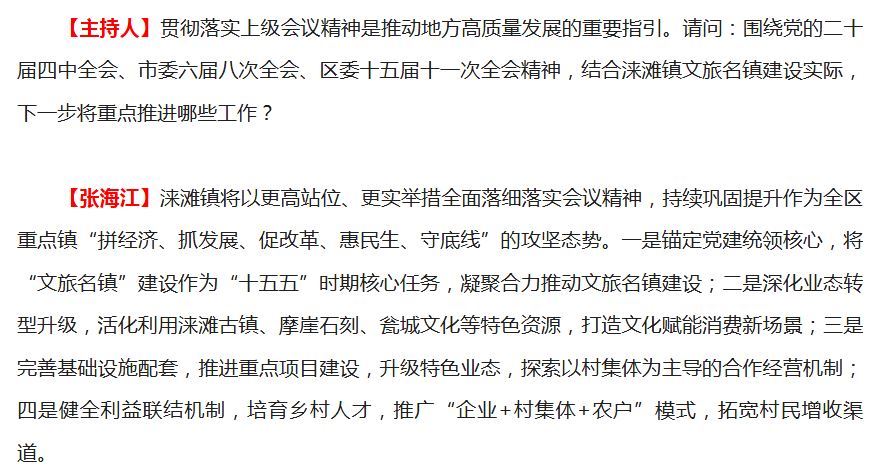 【主持人】贯彻落实上级会议精神是推动地方高质量发展的重要指引。请问：围绕党的二十届四中全会、市委六届八次全会、区委十五届十一次全会精神，结合涞滩镇文旅名镇建设实际，下一步将重点推进哪些工作？

【张海江】涞滩镇将以更高站位、更实举措全面落细落实会议精神，持续巩固提升作为全区重点镇“拼经济、抓发展、促改革、惠民生、守底线”的攻坚态势。一是锚定党建统领核心，将“文旅名镇”建设作为“十五五”时期核心任务，凝聚合力推动文旅名镇建设；二是深化业态转型升级，活化利用涞滩古镇、摩崖石刻、瓮城文化等特色资源，打造文化赋能消费新场景；三是完善基础设施配套，推进重点项目建设，升级特色业态，探索以村集体为主导的合作经营机制；四是健全利益联结机制，培育乡村人才，推广“企业+村集体+农户”模式，拓宽村民增收渠道。